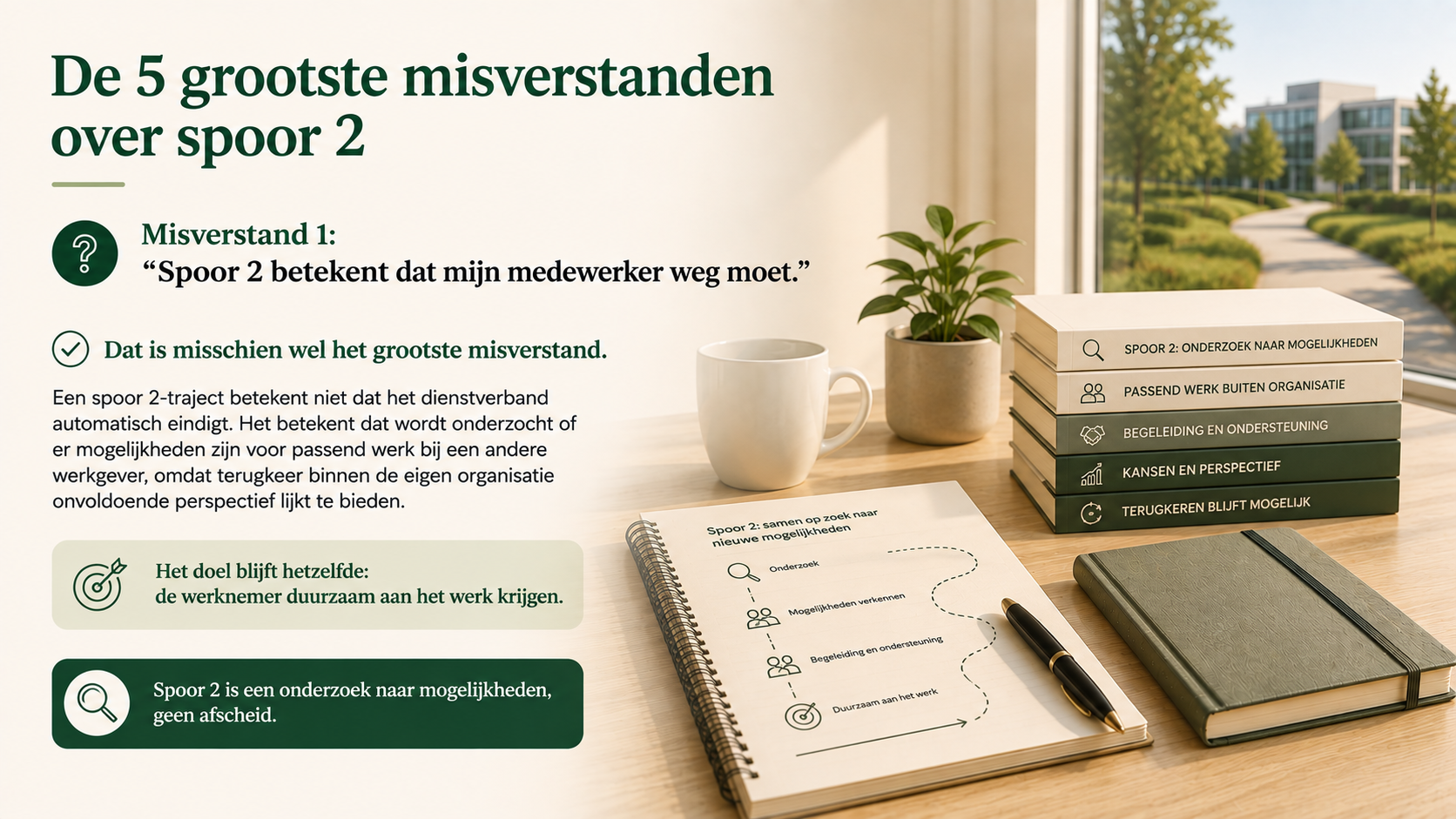 De 5 grootste misverstanden over spoor 2

Misverstand 1:
"Spoor 2 betekent dat mijn medewerker weg moet."

Dat is misschien wel het grootste misverstand.

Een spoor 2-traject betekent niet dat het dienstverband automatisch eindigt. Het betekent dat wordt onderzocht of er mogelijkheden zijn voor passend werk bij een andere werkgever, omdat terugkeer binnen de eigen organisatie onvoldoende perspectief lijkt te bieden.

Het doel blijft hetzelfde:
de werknemer duurzaam aan het werk krijgen.

Spoor 2 is een onderzoek naar mogelijkheden, geen afscheid.

SPOOR 2: ONDERZOEK NAAR MOGELIJKHEDEN
PASSEND WERK BUITEN ORGANISATIE
BEGELEIDING EN ONDERSTEUNING
KANSEN EN PERSPECTIEF
TERUGKEREN BLIJFT MOGELIJK

Spoor 2: samen op zoek naar nieuwe mogelijkheden
Onderzoek
Mogelijkheden verkennen
Begeleiding en ondersteuning
Duurzaam aan het werk